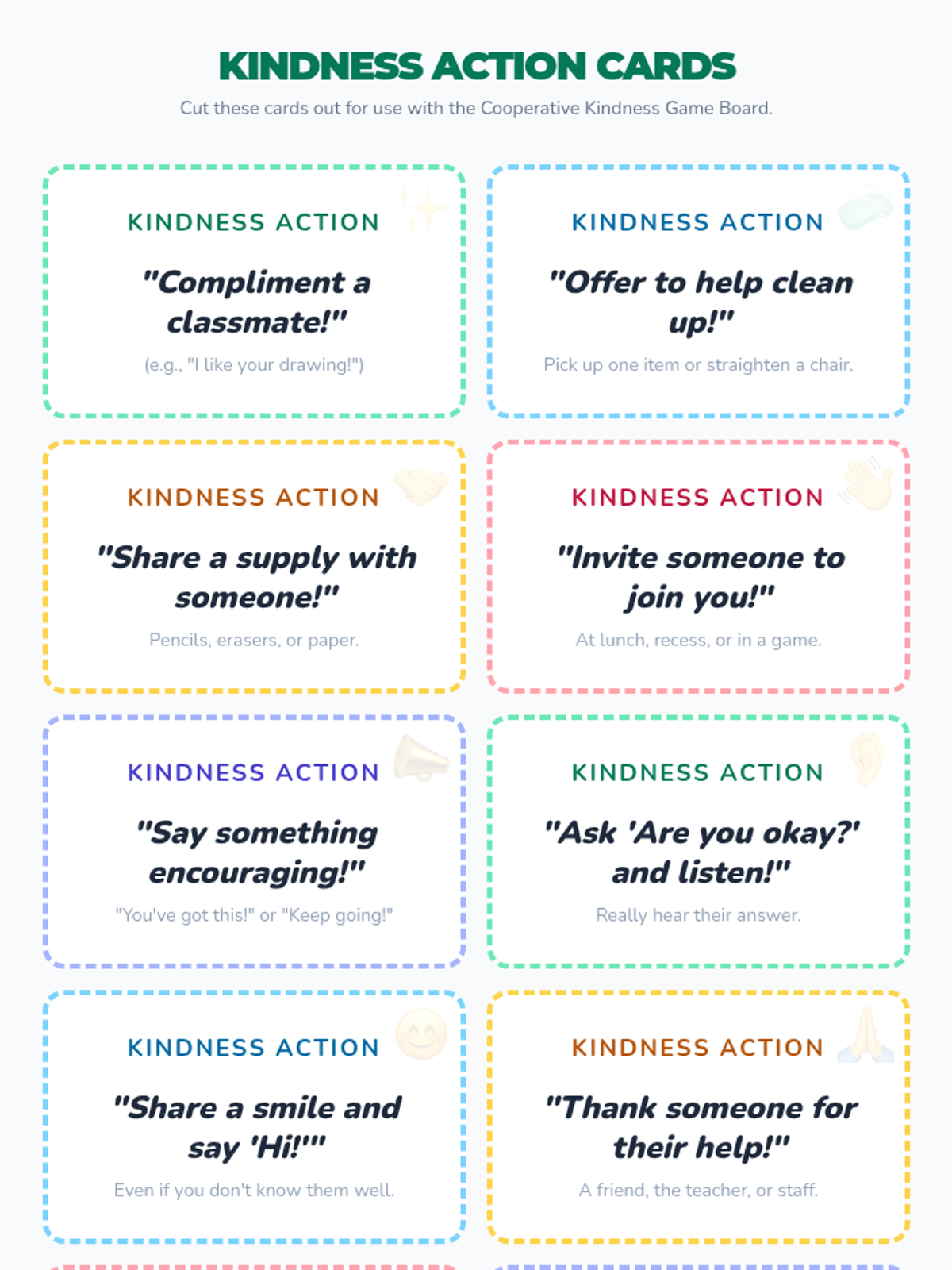 KINDNESS ACTION CARDS

Cut these cards out for use with the Cooperative Kindness Game Board.

KINDNESS ACTION

"Compliment a classmate!"

(e.g., "I like your drawing!")

KINDNESS ACTION

"Offer to help clean up!"

Pick up one item or straighten a chair.

KINDNESS ACTION

"Share a supply with someone!"

Pencils, erasers, or paper.

KINDNESS ACTION

"Invite someone to join you!"

At lunch, recess, or in a game.

KINDNESS ACTION

"Say something encouraging!"

"You've got this!" or "Keep going!"

KINDNESS ACTION

"Ask 'Are you okay?' and listen!"

Really hear their answer.

KINDNESS ACTION

"Share a smile and say 'Hi!'"

Even if you don't know them well.

KINDNESS ACTION

"Thank someone for their help!"

A friend, the teacher, or staff.